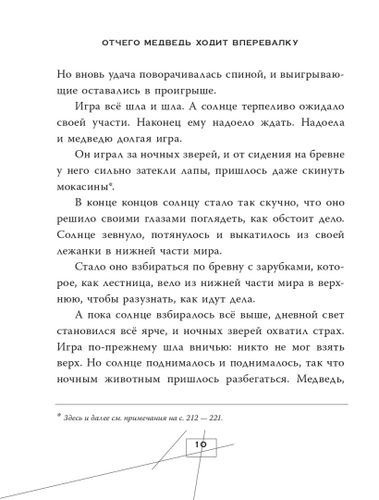 ОТЧЕГО МЕДВЕДЬ ХОДИТ ВПЕРЕВАЛКУ

Но вновь удача поворачивалась спиной, и выигрывающие оставались в проигрыше.

Игра всё шла и шла. А солнце терпеливо ожидало своей участи. Наконец ему надоело ждать. Надоела и медведю долгая игра.

Он играл за ночных зверей, и от сидения на бревне у него сильно затекли лапы, пришлось даже скинуть мокасины*.

В конце концов солнцу стало так скучно, что оно решило своими глазами поглядеть, как обстоит дело. Солнце зевнуло, потянулось и выкатилось из своей лежанки в нижней части мира.

Стало оно взбираться по бревну с зарубками, которое, как лестница, вело из нижней части мира в верхнюю, чтобы разузнать, как идут дела.

А пока солнце взбиралось всё выше, дневной свет становился всё ярче, и ночных зверей охватил страх. Игра по-прежнему шла вничью: никто не мог взять верх. Но солнце поднималось и поднималось, так что ночным животным пришлось разбегаться. Медведь,

* Здесь и далее см. примечания на с. 212 — 221.

10